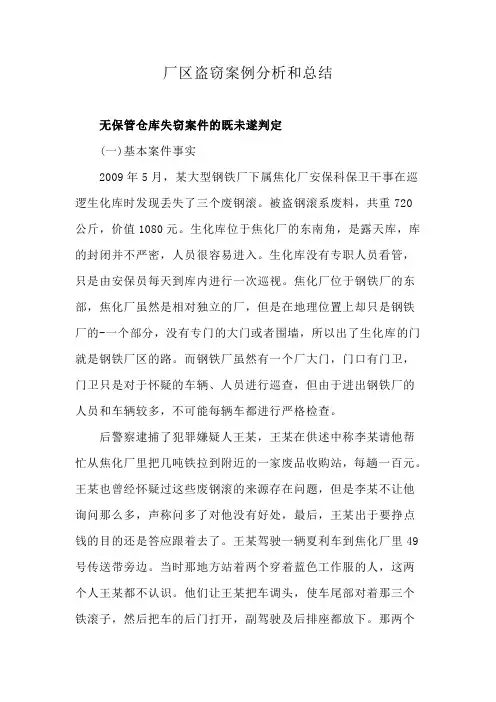 厂区盗窃案例分析和总结

无保管仓库失窃案件的既未遂判定

(一)基本案件事实

2009 年 5 月，某大型钢铁厂下属焦化厂安保科保卫干事在巡逻生化库时发现丢失了三个废钢滚。被盗钢滚系废料，共重 720 公斤，价值 1080 元。生化库位于焦化厂的东南角，是露天库，库的封闭并不严密，人员很容易进入。生化库没有专职人员看管，只是由安保员每天到库内进行一次巡视。焦化厂位于钢铁厂的东部，焦化厂虽然是相对独立的厂，但是在地理位置上却只是钢铁厂的-一个部分，没有专门的大门或者围墙，所以出了生化库的门就是钢铁厂区的路。而钢铁厂虽然有一个厂大门，门口有门卫，门卫只是对于怀疑的车辆、人员进行巡查，但由于进出钢铁厂的人员和车辆较多，不可能每辆车都进行严格检查。

后警察逮捕了犯罪嫌疑人王某，王某在供述中称李某请他帮忙从焦化厂里把几吨铁拉到附近的一家废品收购站，每趟一百元。王某也曾经怀疑过这些废钢滚的来源存在问题，但是李某不让他询问那么多，声称问多了对他没有好处，最后，王某出于要挣点钱的目的还是答应跟着去了。王某驾驶一辆夏利车到焦化厂里 49 号传送带旁边。当时那地方站着两个穿着蓝色工作服的人，这两个人王某都不认识。他们让王某把车调头，使车尾部对着那三个铁滚子，然后把车的后门打开，副驾驶及后排座都放下。那两个